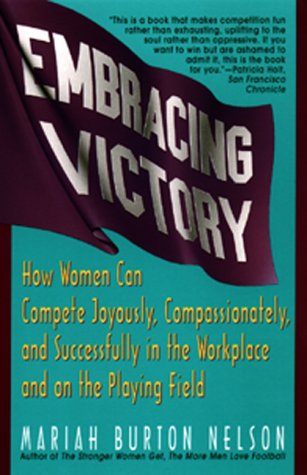 "This is a book that makes competition fun rather than exhausting, uplifting to the soul rather than oppressive. If you want to win but are ashamed to admit it, this is the book for you."—Patricia Holt, San Francisco Chronicle

EMBRACING VICTORY

How Women Can Compete Joyously, Compassionately, and Successfully in the Workplace and on the Playing Field

MARIAH BURTON NELSON
Author of The Stronger Women Get, The More Men Love Football